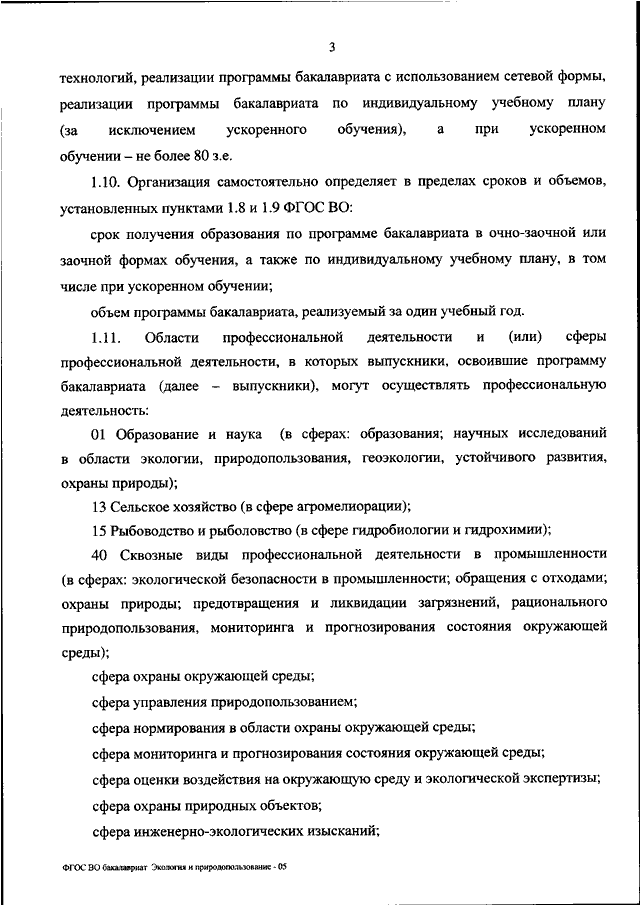 3

технологий, реализации программы бакалавриата с использованием сетевой формы, реализации программы бакалавриата по индивидуальному учебному плану (за исключением ускоренного обучения), а при ускоренном обучении – не более 80 з.е.

1.10. Организация самостоятельно определяет в пределах сроков и объемов, установленных пунктами 1.8 и 1.9 ФГОС ВО:

срок получения образования по программе бакалавриата в очно-заочной или заочной формах обучения, а также по индивидуальному учебному плану, в том числе при ускоренном обучении;

объем программы бакалавриата, реализуемый за один учебный год.

1.11. Области профессиональной деятельности и (или) сферы профессиональной деятельности, в которых выпускники, освоившие программу бакалавриата (далее – выпускники), могут осуществлять профессиональную деятельность:

01 Образование и наука (в сферах: образования; научных исследований в области экологии, природопользования, геоэкологии, устойчивого развития, охраны природы);

13 Сельское хозяйство (в сфере агромелиорации);

15 Рыбоводство и рыболовство (в сфере гидробиологии и гидрохимии);

40 Сквозные виды профессиональной деятельности в промышленности (в сферах: экологической безопасности в промышленности; обращения с отходами; охраны природы; предотвращения и ликвидации загрязнений, рационального природопользования, мониторинга и прогнозирования состояния окружающей среды);

сфера охраны окружающей среды;

сфера управления природопользованием;

сфера нормирования в области охраны окружающей среды;

сфера мониторинга и прогнозирования состояния окружающей среды;

сфера оценки воздействия на окружающую среду и экологической экспертизы;

сфера охраны природных объектов;

сфера инженерно-экологических изысканий;

ФГОС ВО бакалавриат Экология и природопользование - 05